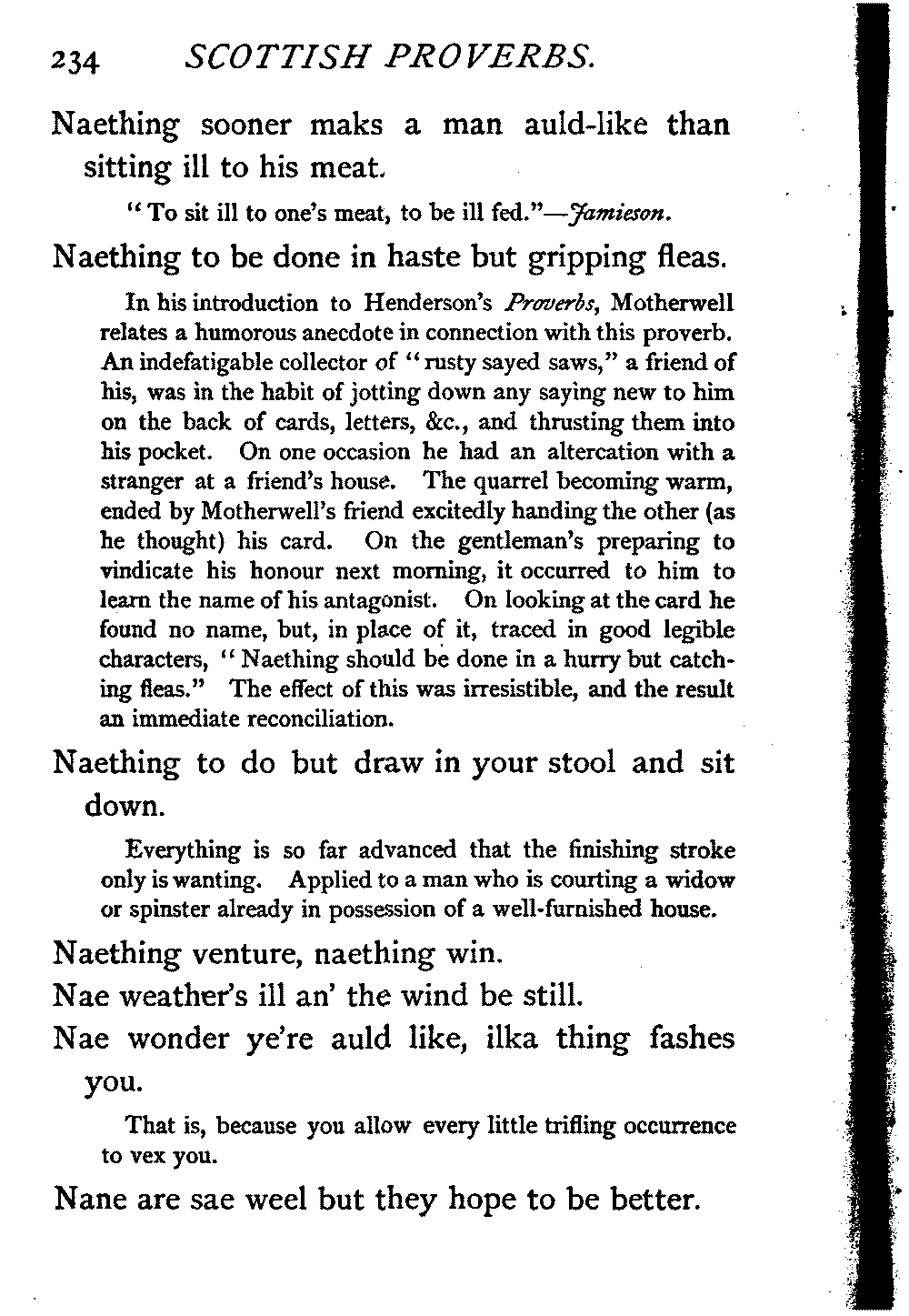 234 SCOTTISH PROVERBS.

Naething sooner maks a man auld-like than sitting ill to his meat.

"To sit ill to one's meat, to be ill fed."—Jamieson.

Naething to be done in haste but gripping fleas.

In his introduction to Henderson's Proverbs, Motherwell relates a humorous anecdote in connection with this proverb. An indefatigable collector of "rusty sayed saws," a friend of his, was in the habit of jotting down any saying new to him on the back of cards, letters, &c., and thrusting them into his pocket. On one occasion he had an altercation with a stranger at a friend's house. The quarrel becoming warm, ended by Motherwell's friend excitedly handing the other (as he thought) his card. On the gentleman's preparing to vindicate his honour next morning, it occurred to him to learn the name of his antagonist. On looking at the card he found no name, but, in place of it, traced in good legible characters, "Naething should be done in a hurry but catching fleas." The effect of this was irresistible, and the result an immediate reconciliation.

Naething to do but draw in your stool and sit down.

Everything is so far advanced that the finishing stroke only is wanting. Applied to a man who is courting a widow or spinster already in possession of a well-furnished house.

Naething venture, naething win.

Nae weather's ill an' the wind be still.

Nae wonder ye're auld like, ilka thing fashes you.

That is, because you allow every little trifling occurrence to vex you.

Nane are sae weel but they hope to be better.